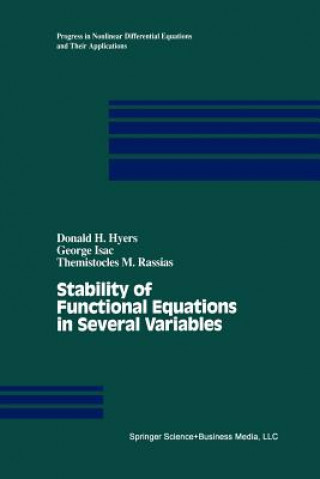 Progress in Nonlinear Differential Equations and Their Applications

Donald H. Hyers
George Isac
Themistocles M. Rassias

Stability of Functional Equations in Several Variables

Springer Science+Business Media, LLC